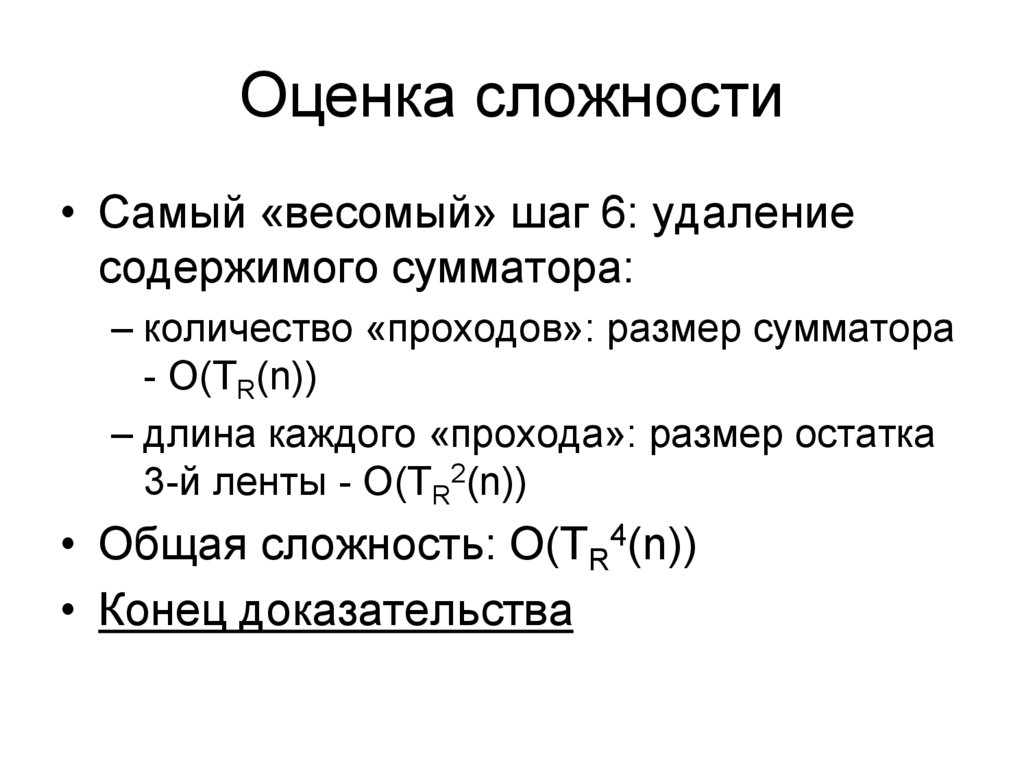 Оценка сложности

• Самый «весомый» шаг 6: удаление содержимого сумматора:
– количество «проходов»: размер сумматора - $O(T_R(n))$
– длина каждого «прохода»: размер остатка 3-й ленты - $O(T_R^2(n))$
• Общая сложность: $O(T_R^4(n))$
• Конец доказательства